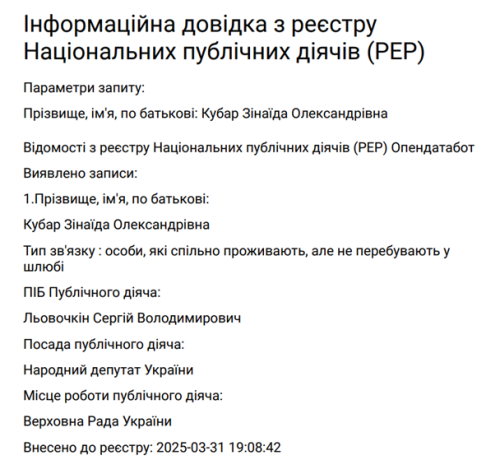 Інформаційна довідка з реєстру Національних публічних діячів (PEP)

Параметри запиту:

Прізвище, ім'я, по батькові: Кубар Зінаїда Олександрівна

Відомості з реєстру Національних публічних діячів (PEP) Опендатабот

Виявлено записи:

1.Прізвище, ім'я, по батькові:

Кубар Зінаїда Олександрівна

Тип зв'язку : особи, які спільно проживають, але не перебувають у шлюбі

ПІБ Публічного діяча:

Льовочкін Сергій Володимирович

Посада публічного діяча:

Народний депутат України

Місце роботи публічного діяча:

Верховна Рада України

Внесено до реєстру: 2025-03-31 19:08:42